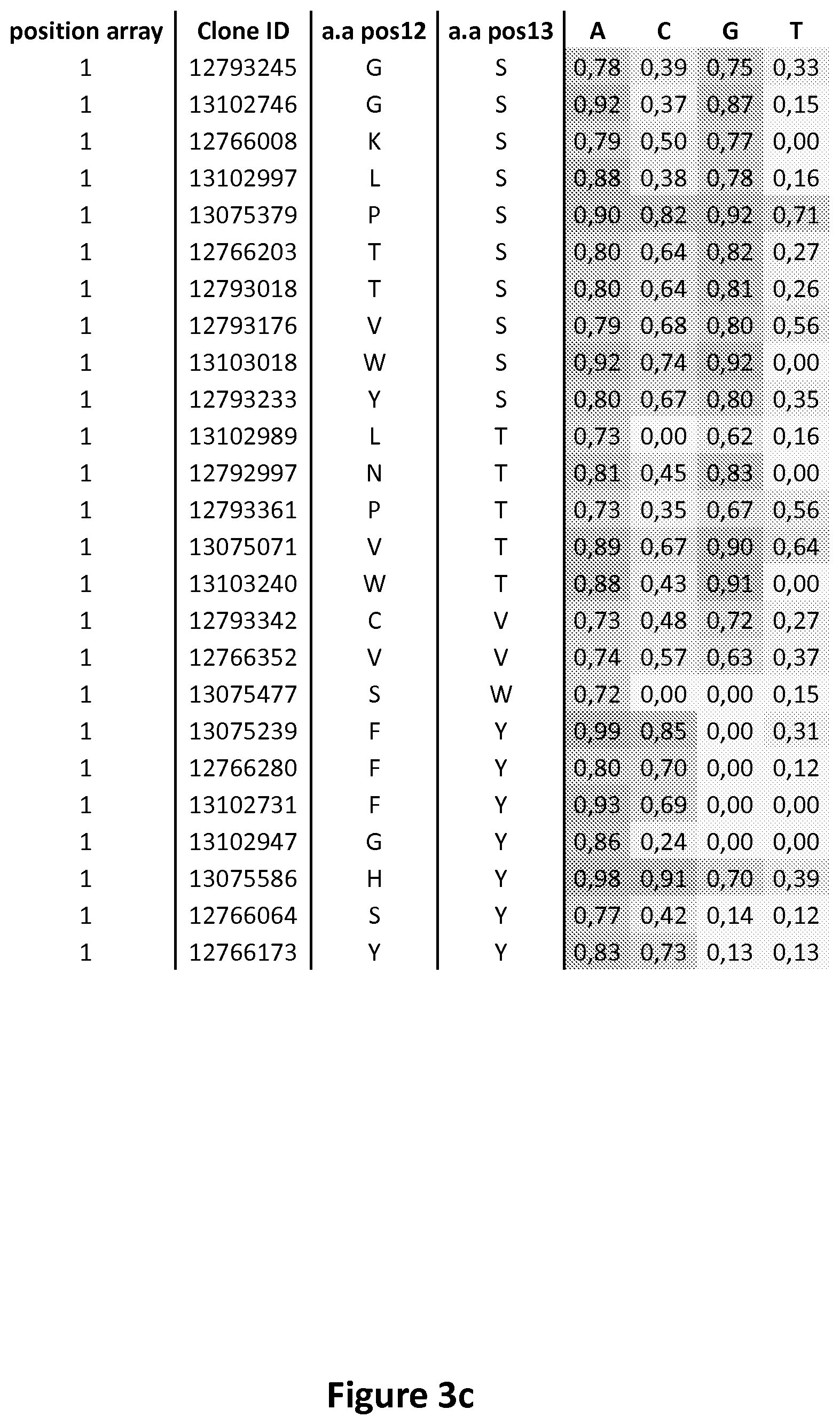 | position array | Clone ID | a.a pos12 | a.a pos13 | A | C | G | T |
|---|---|---|---|---|---|---|---|
| 1 | 12793245 | G | S | 0,78 | 0,39 | 0,75 | 0,33 |
| 1 | 13102746 | G | S | 0,92 | 0,37 | 0,87 | 0,15 |
| 1 | 12766008 | K | S | 0,79 | 0,50 | 0,77 | 0,00 |
| 1 | 13102997 | L | S | 0,88 | 0,38 | 0,78 | 0,16 |
| 1 | 13075379 | P | S | 0,90 | 0,82 | 0,92 | 0,71 |
| 1 | 12766203 | T | S | 0,80 | 0,64 | 0,82 | 0,27 |
| 1 | 12793018 | T | S | 0,80 | 0,64 | 0,81 | 0,26 |
| 1 | 12793176 | V | S | 0,79 | 0,68 | 0,80 | 0,56 |
| 1 | 13103018 | W | S | 0,92 | 0,74 | 0,92 | 0,00 |
| 1 | 12793233 | Y | S | 0,80 | 0,67 | 0,80 | 0,35 |
| 1 | 13102989 | L | T | 0,73 | 0,00 | 0,62 | 0,16 |
| 1 | 12792997 | N | T | 0,81 | 0,45 | 0,83 | 0,00 |
| 1 | 12793361 | P | T | 0,73 | 0,35 | 0,67 | 0,56 |
| 1 | 13075071 | V | T | 0,89 | 0,67 | 0,90 | 0,64 |
| 1 | 13103240 | W | T | 0,88 | 0,43 | 0,91 | 0,00 |
| 1 | 12793342 | C | V | 0,73 | 0,48 | 0,72 | 0,27 |
| 1 | 12766352 | V | V | 0,74 | 0,57 | 0,63 | 0,37 |
| 1 | 13075477 | S | W | 0,72 | 0,00 | 0,00 | 0,15 |
| 1 | 13075239 | F | Y | 0,99 | 0,85 | 0,00 | 0,31 |
| 1 | 12766280 | F | Y | 0,80 | 0,70 | 0,00 | 0,12 |
| 1 | 13102731 | F | Y | 0,93 | 0,69 | 0,00 | 0,00 |
| 1 | 13102947 | G | Y | 0,86 | 0,24 | 0,00 | 0,00 |
| 1 | 13075586 | H | Y | 0,98 | 0,91 | 0,70 | 0,39 |
| 1 | 12766064 | S | Y | 0,77 | 0,42 | 0,14 | 0,12 |
| 1 | 12766173 | Y | Y | 0,83 | 0,73 | 0,13 | 0,13 |

Figure 3c